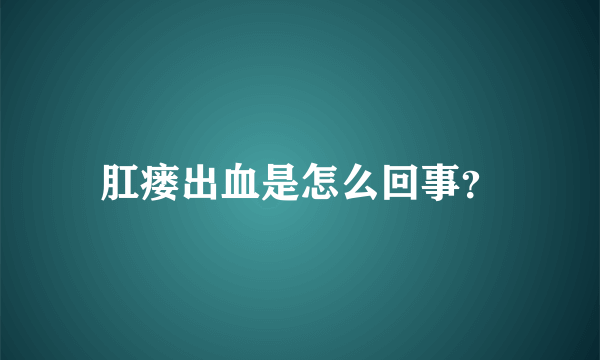 肛瘘出血是怎么回事?